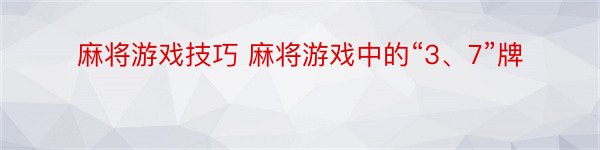 麻将游戏技巧 麻将游戏中的“3、7”牌